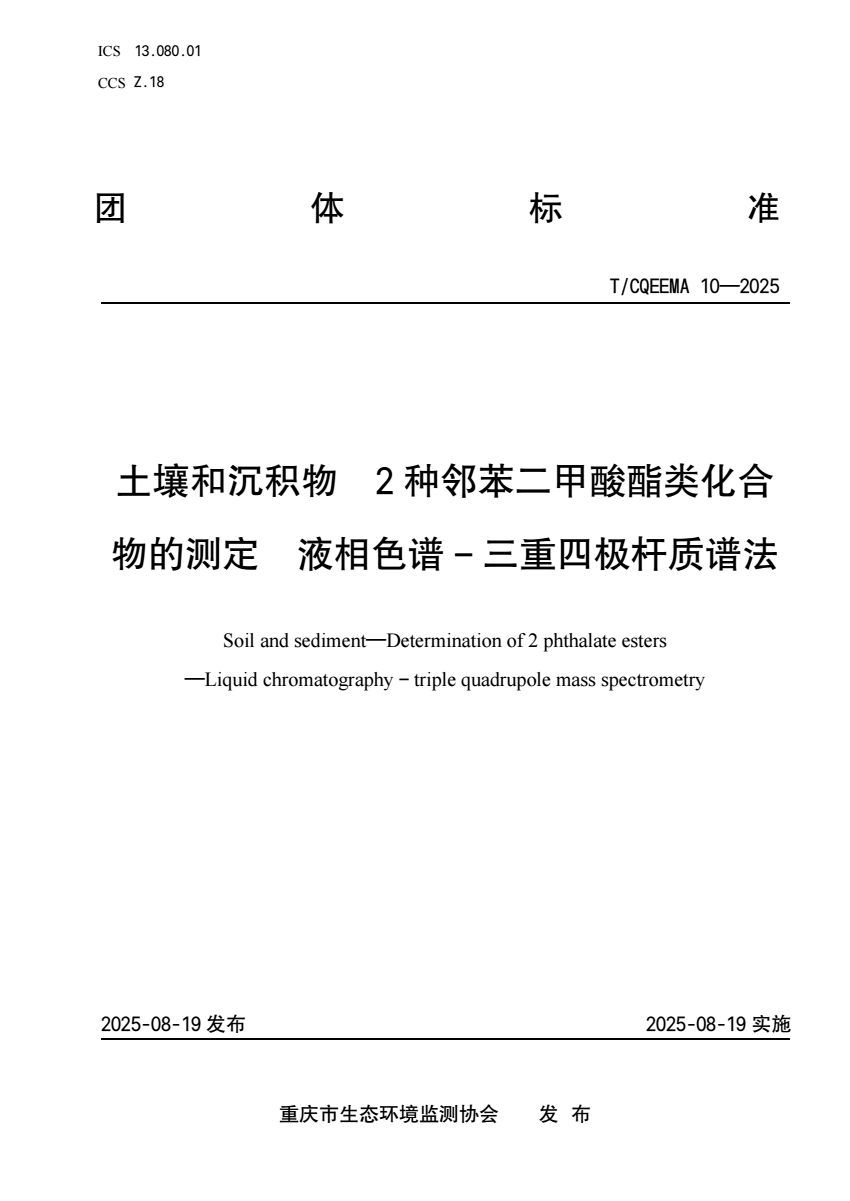 ICS 13.080.01
CCS Z.18

团 体 标 准

T/CQEEMA 10—2025

土壤和沉积物 2种邻苯二甲酸酯类化合物的测定 液相色谱－三重四极杆质谱法

Soil and sediment—Determination of 2 phthalate esters —Liquid chromatography－triple quadrupole mass spectrometry

2025-08-19 发布

2025-08-19 实施

重庆市生态环境监测协会 发 布